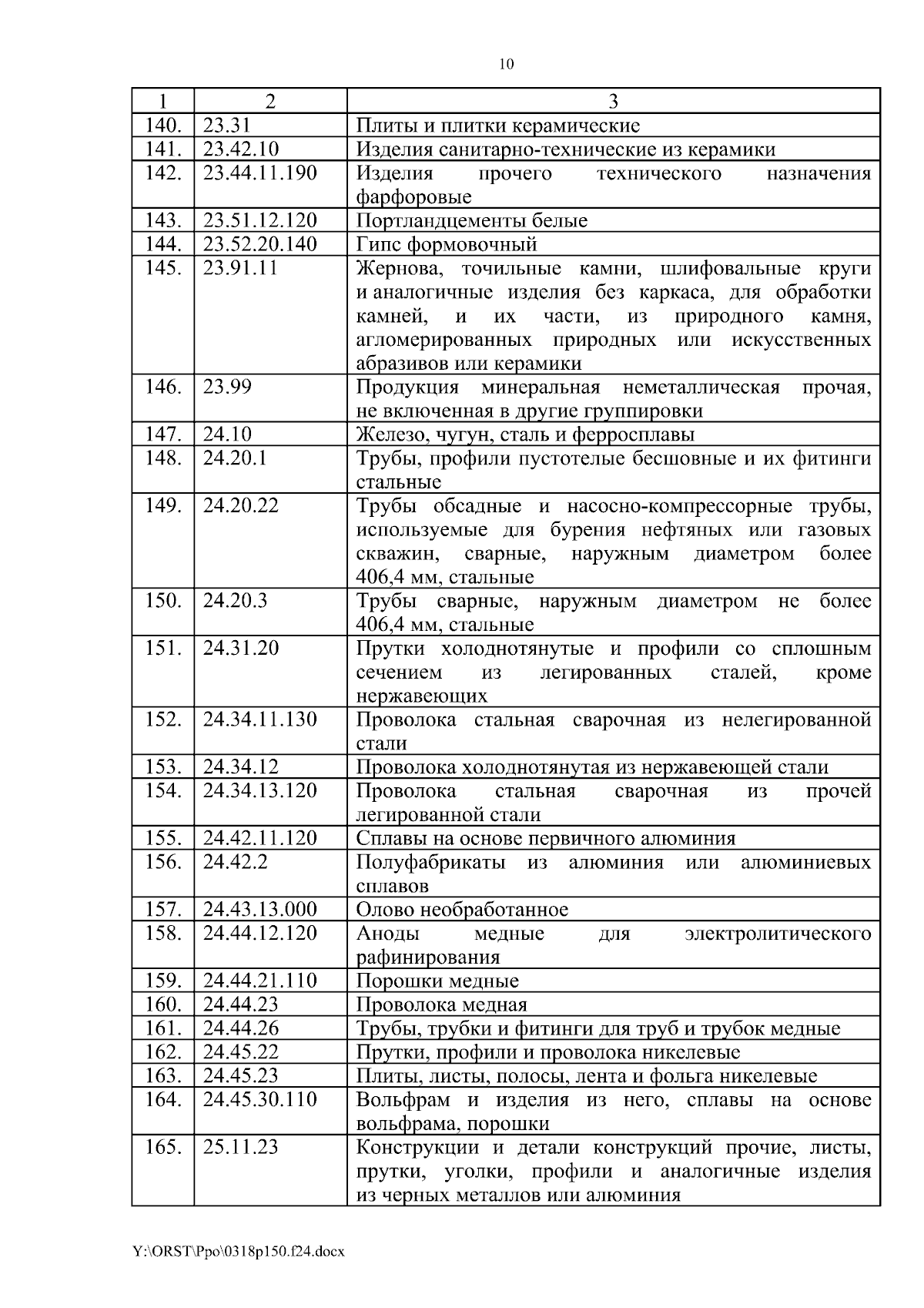 10

| 1 | 2 | 3 |
|---|---|---|
| 140. | 23.31 | Плиты и плитки керамические |
| 141. | 23.42.10 | Изделия санитарно-технические из керамики |
| 142. | 23.44.11.190 | Изделия прочего технического назначения фарфоровые |
| 143. | 23.51.12.120 | Портландцементы белые |
| 144. | 23.52.20.140 | Гипс формовочный |
| 145. | 23.91.11 | Жернова, точильные камни, шлифовальные круги и аналогичные изделия без каркаса, для обработки камней, и их части, из природного камня, агломерированных природных или искусственных абразивов или керамики |
| 146. | 23.99 | Продукция минеральная неметаллическая прочая, не включенная в другие группировки |
| 147. | 24.10 | Железо, чугун, сталь и ферросплавы |
| 148. | 24.20.1 | Трубы, профили пустотелые бесшовные и их фитинги стальные |
| 149. | 24.20.22 | Трубы обсадные и насосно-компрессорные трубы, используемые для бурения нефтяных или газовых скважин, сварные, наружным диаметром более 406,4 мм, стальные |
| 150. | 24.20.3 | Трубы сварные, наружным диаметром не более 406,4 мм, стальные |
| 151. | 24.31.20 | Прутки холоднотянутые и профили со сплошным сечением из легированных сталей, кроме нержавеющих |
| 152. | 24.34.11.130 | Проволока стальная сварочная из нелегированной стали |
| 153. | 24.34.12 | Проволока холоднотянутая из нержавеющей стали |
| 154. | 24.34.13.120 | Проволока стальная сварочная из прочей легированной стали |
| 155. | 24.42.11.120 | Сплавы на основе первичного алюминия |
| 156. | 24.42.2 | Полуфабрикаты из алюминия или алюминиевых сплавов |
| 157. | 24.43.13.000 | Олово необработанное |
| 158. | 24.44.12.120 | Аноды медные для электролитического рафинирования |
| 159. | 24.44.21.110 | Порошки медные |
| 160. | 24.44.23 | Проволока медная |
| 161. | 24.44.26 | Трубы, трубки и фитинги для труб и трубок медные |
| 162. | 24.45.22 | Прутки, профили и проволока никелевые |
| 163. | 24.45.23 | Плиты, листы, полосы, лента и фольга никелевые |
| 164. | 24.45.30.110 | Вольфрам и изделия из него, сплавы на основе вольфрама, порошки |
| 165. | 25.11.23 | Конструкции и детали конструкций прочие, листы, прутки, уголки, профили и аналогичные изделия из черных металлов или алюминия |

Y:\ORST\Ppo\0318p150.f24.docx